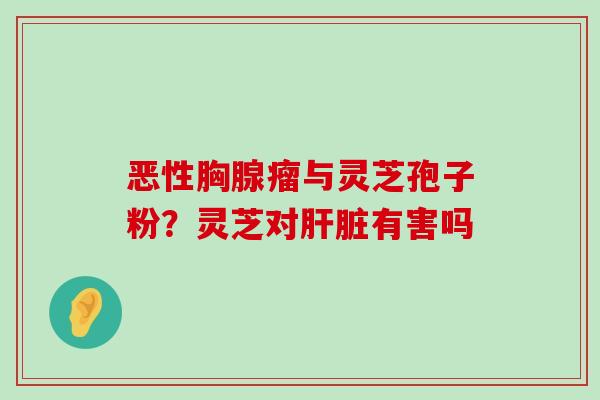 恶性胸腺瘤与灵芝孢子粉？灵芝对肝脏有害吗